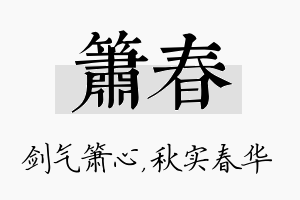 箫春

剑气箫心，秋实春华